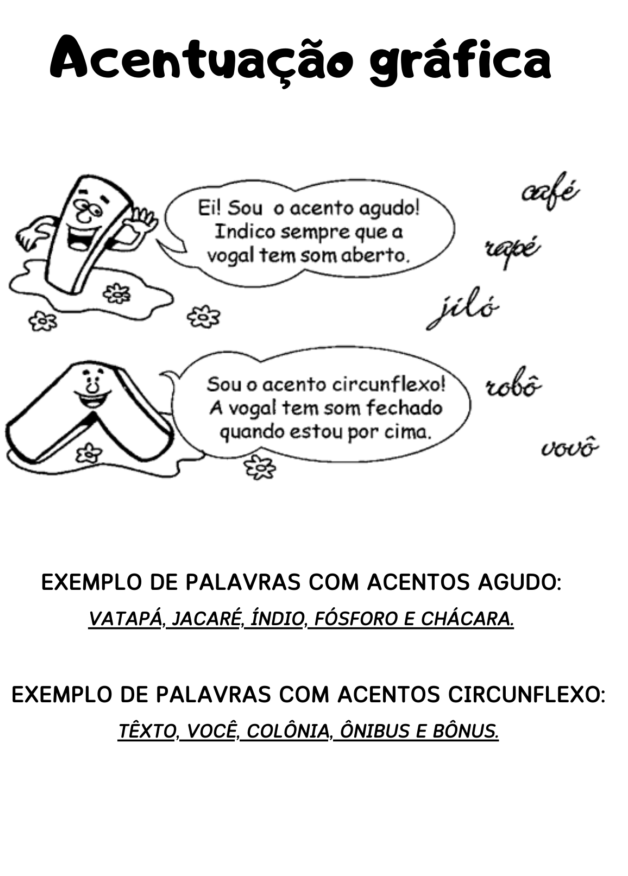 Acentuação gráfica

Ei! Sou o acento agudo! Indico sempre que a vogal tem som aberto.

café

rapé

jiló

Sou o acento circunflexo! A vogal tem som fechado quando estou por cima.

robô

vovô

EXEMPLO DE PALAVRAS COM ACENTOS AGUDO:
VATAPÁ, JACARÉ, ÍNDIO, FÓSFORO E CHÁCARA.

EXEMPLO DE PALAVRAS COM ACENTOS CIRCUNFLEXO:
TÊXTO, VOCÊ, COLÔNIA, ÔNIBUS E BÔNUS.